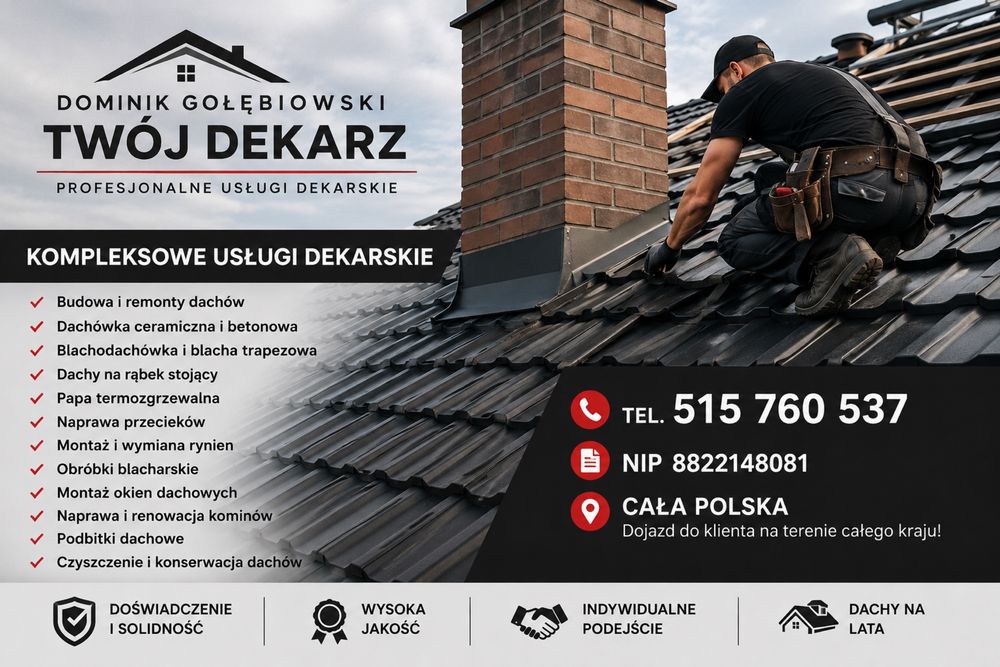 DOMINIK GOŁĘBIOWSKI
TWÓJ DEKARZ
PROFESJONALNE USŁUGI DEKARSKIE

KOMPLEKSOWE USŁUGI DEKARSKIE

✓ Budowa i remonty dachów
✓ Dachówka ceramiczna i betonowa
✓ Blachodachówka i blacha trapezowa
✓ Dachy na rąbek stojący
✓ Papa termozgrzewalna
✓ Naprawa przecieków
✓ Montaż i wymiana rynien
✓ Obróbki blacharskie
✓ Montaż okien dachowych
✓ Naprawa i renowacja kominów
✓ Podbitki dachowe
✓ Czyszczenie i konserwacja dachów

TEL. 515 760 537

NIP 8822148081

CAŁA POLSKA
Dojazd do klienta na terenie całego kraju!

DOŚWIADCZENIE I SOLIDNOŚĆ

WYSOKA JAKOŚĆ

INDYWIDUALNE PODEJŚCIE

DACHY NA LATA